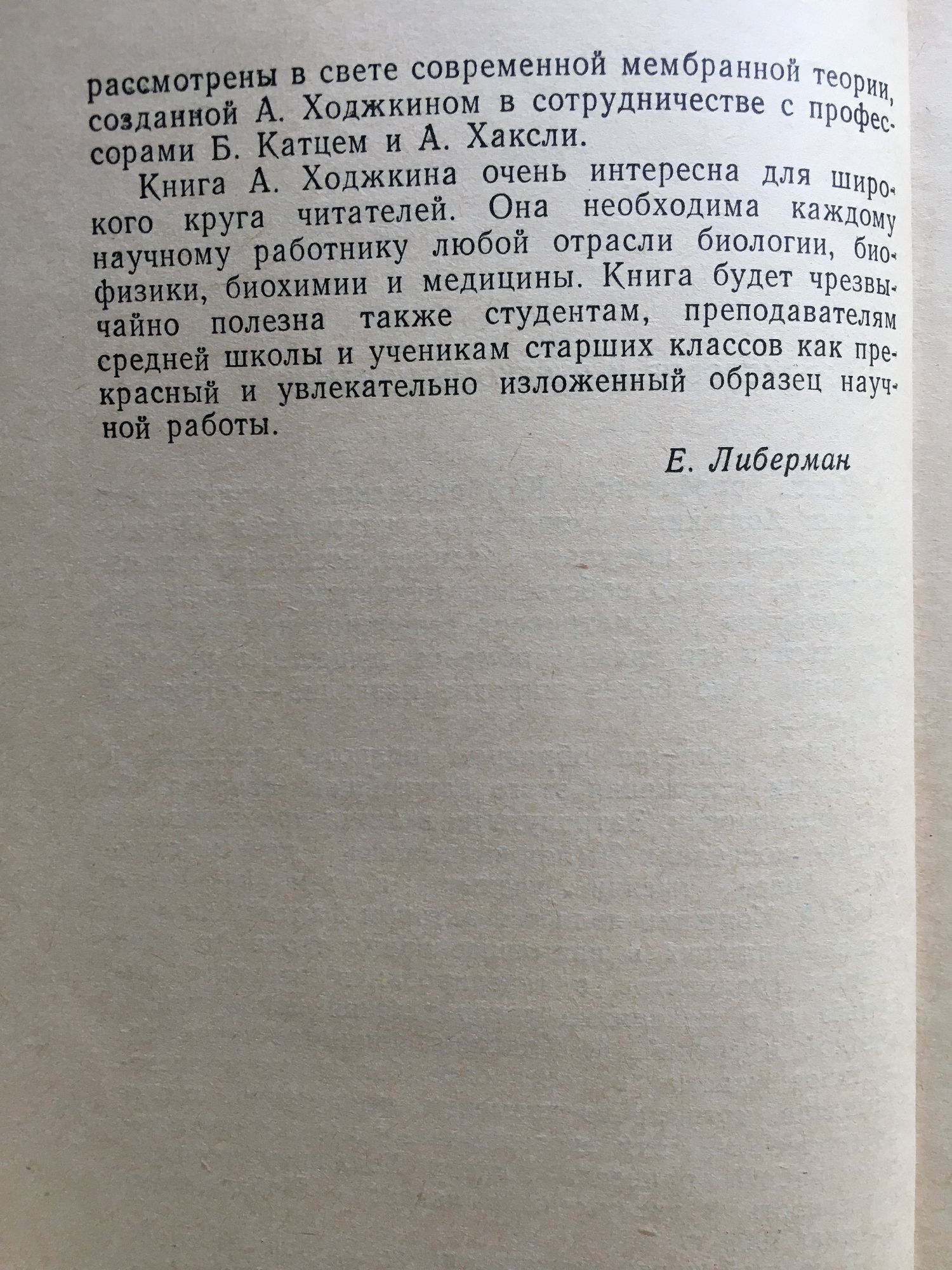 рассмотрены в свете современной мембранной теории, созданной А. Ходжкином в сотрудничестве с профессорами Б. Катцем и А. Хаксли.

Книга А. Ходжкина очень интересна для широкого круга читателей. Она необходима каждому научному работнику любой отрасли биологии, биофизики, биохимии и медицины. Книга будет чрезвычайно полезна также студентам, преподавателям средней школы и ученикам старших классов как прекрасный и увлекательно изложенный образец научной работы.

Е. Либерман